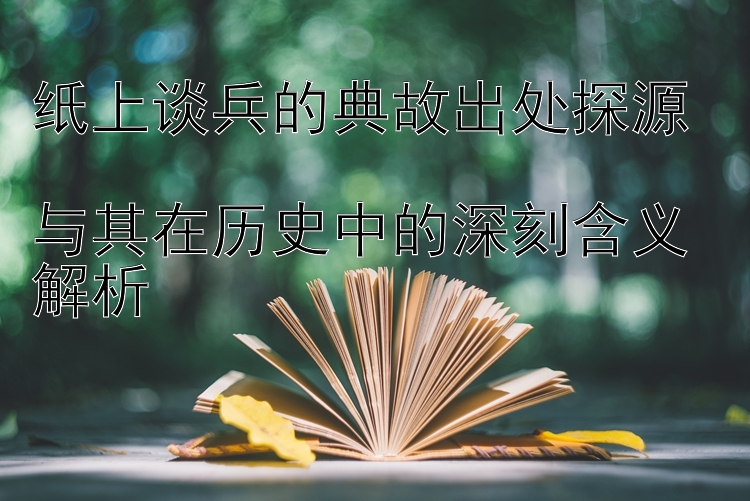 纸上谈兵的典故出处探源

与其在历史中的深刻含义解析